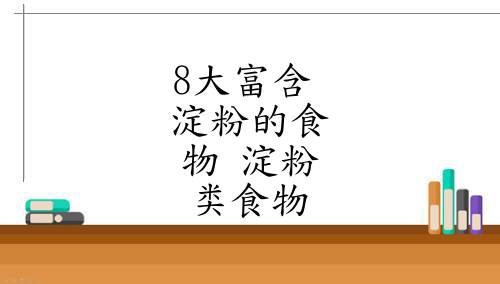 8大富含淀粉的食物 淀粉类食物